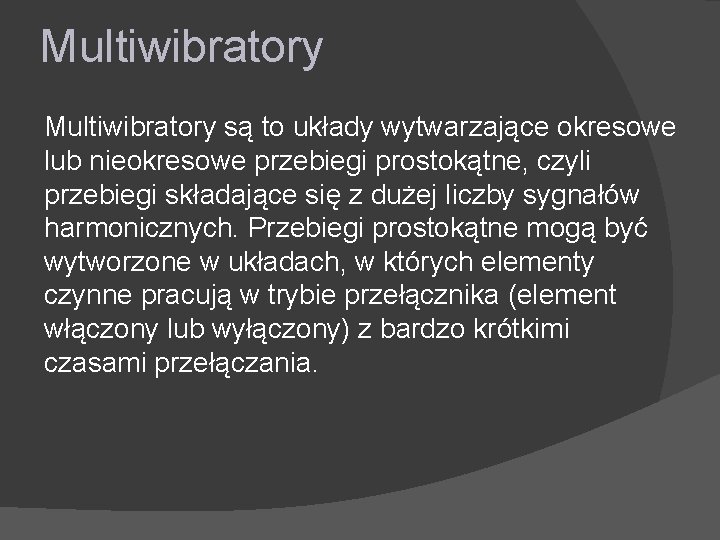 Multiwibratory

Multiwibratory są to układy wytwarzające okresowe lub nieokresowe przebiegi prostokątne, czyli przebiegi składające się z dużej liczby sygnałów harmonicznych. Przebiegi prostokątne mogą być wytworzone w układach, w których elementy czynne pracują w trybie przełącznika (element włączony lub wyłączony) z bardzo krótkimi czasami przełączania.